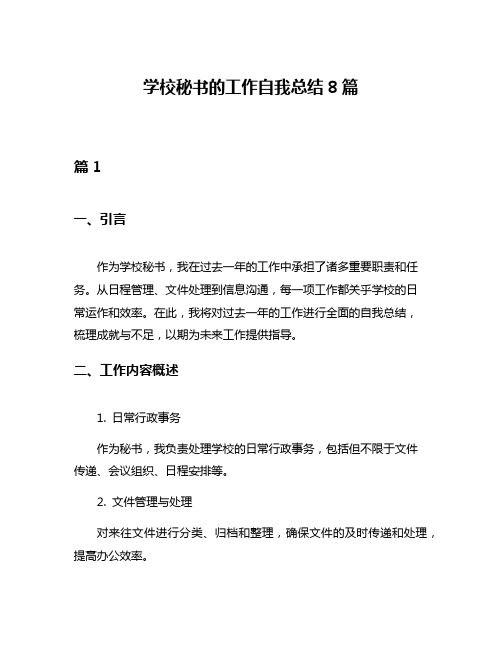 学校秘书的工作自我总结 8 篇

篇 1

一、引言

作为学校秘书，我在过去一年的工作中承担了诸多重要职责和任务。从日程管理、文件处理到信息沟通，每一项工作都关乎学校的日常运作和效率。在此，我将对过去一年的工作进行全面的自我总结，梳理成就与不足，以期为未来工作提供指导。

二、工作内容概述

1. 日常行政事务

作为秘书，我负责处理学校的日常行政事务，包括但不限于文件传递、会议组织、日程安排等。

2. 文件管理与处理

对来往文件进行分类、归档和整理，确保文件的及时传递和处理，提高办公效率。